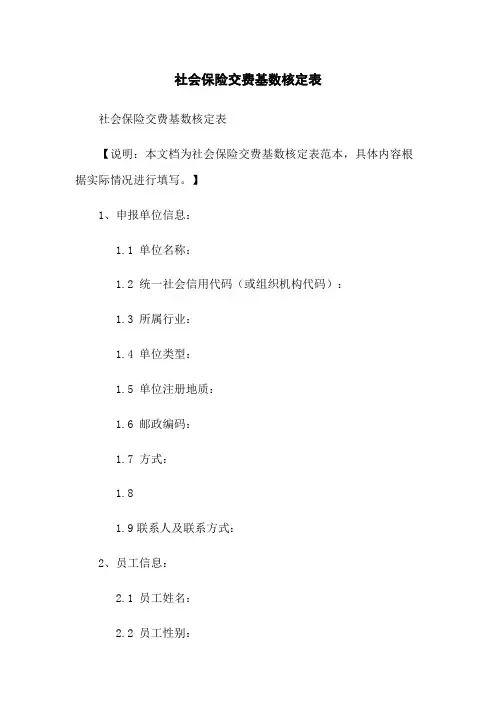 社会保险交费基数核定表

社会保险交费基数核定表

【说明：本文档为社会保险交费基数核定表范本，具体内容根据实际情况进行填写。】

1、申报单位信息：

1.1 单位名称：

1.2 统一社会信用代码（或组织机构代码）：

1.3 所属行业：

1.4 单位类型：

1.5 单位注册地质：

1.6 邮政编码：

1.7 方式：

1.8

1.9 联系人及联系方式：

2、员工信息：

2.1 员工姓名：

2.2 员工性别：